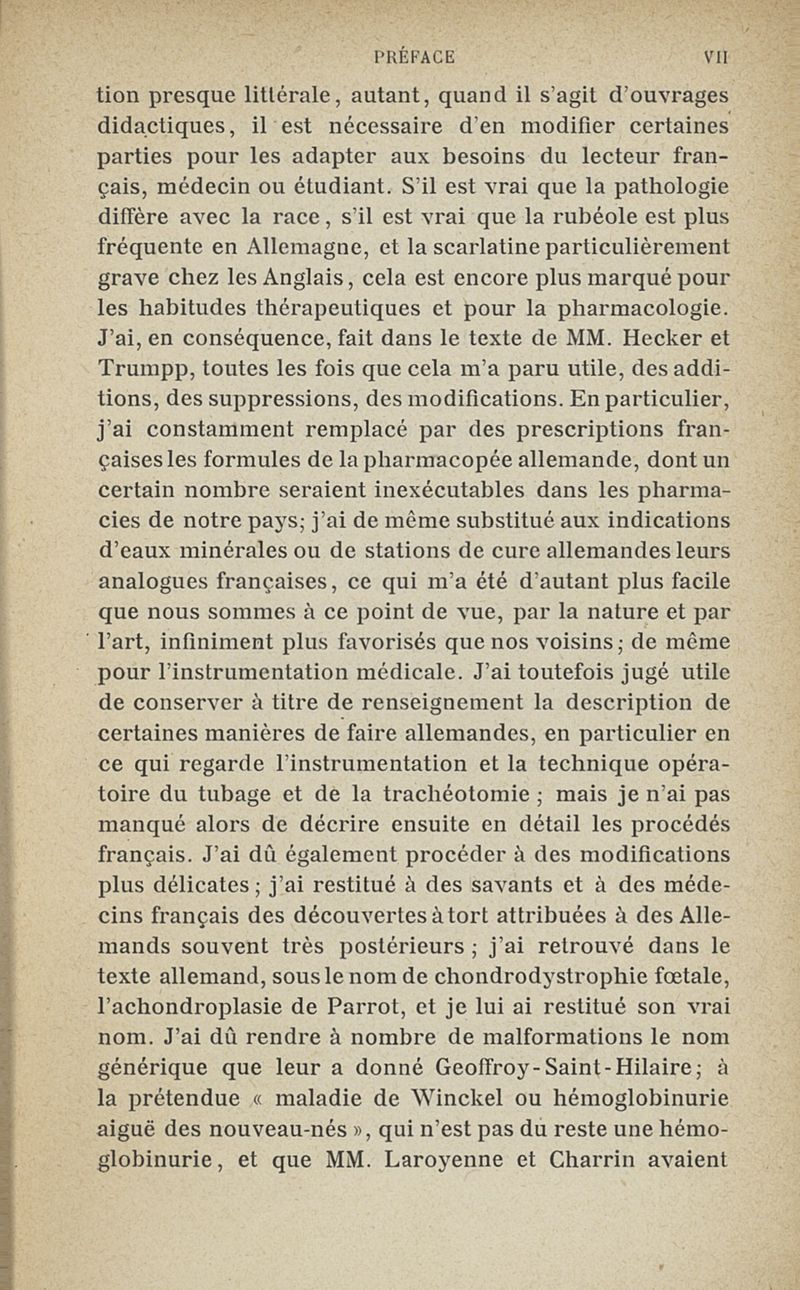 PRÉFACE VII

tion presque littérale, autant, quand il s'agit d'ouvrages didactiques, il est nécessaire d'en modifier certaines parties pour les adapter aux besoins du lecteur français, médecin ou étudiant. S'il est vrai que la pathologie diffère avec la race, s'il est vrai que la rubéole est plus fréquente en Allemagne, et la scarlatine particulièrement grave chez les Anglais, cela est encore plus marqué pour les habitudes thérapeutiques et pour la pharmacologie. J'ai, en conséquence, fait dans le texte de MM. Hecker et Trumpp, toutes les fois que cela m'a paru utile, des additions, des suppressions, des modifications. En particulier, j'ai constamment remplacé par des prescriptions françaises les formules de la pharmacopée allemande, dont un certain nombre seraient inexécutables dans les pharmacies de notre pays; j'ai de même substitué aux indications d'eaux minérales ou de stations de cure allemandes leurs analogues françaises, ce qui m'a été d'autant plus facile que nous sommes à ce point de vue, par la nature et par l'art, infiniment plus favorisés que nos voisins; de même pour l'instrumentation médicale. J'ai toutefois jugé utile de conserver à titre de renseignement la description de certaines manières de faire allemandes, en particulier en ce qui regarde l'instrumentation et la technique opératoire du tubage et de la trachéotomie ; mais je n'ai pas manqué alors de décrire ensuite en détail les procédés français. J'ai dû également procéder à des modifications plus délicates; j'ai restitué à des savants et à des médecins français des découvertes à tort attribuées à des Allemands souvent très postérieurs ; j'ai retrouvé dans le texte allemand, sous le nom de chondrodystrophie fœtale, l'achondroplasie de Parrot, et je lui ai restitué son vrai nom. J'ai dû rendre à nombre de malformations le nom générique que leur a donné Geoffroy-Saint-Hilaire; à la prétendue « maladie de Winckel ou hémoglobinurie aiguë des nouveau-nés », qui n'est pas du reste une hémoglobinurie, et que MM. Laroyenne et Charrin avaient